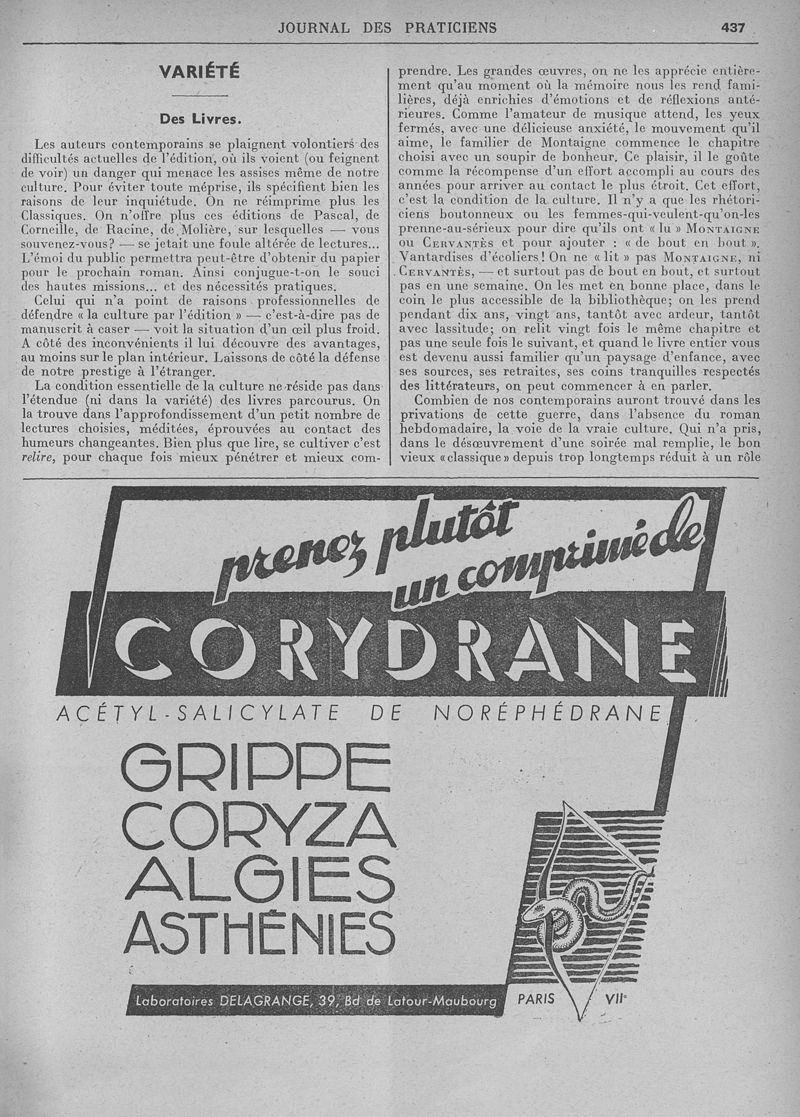 JOURNAL DES PRATICIENS 437

VARIÉTÉ

Des Livres.

Les auteurs contemporains se plaignent volontiers des difficultés actuelles de l'édition, où ils voient (ou feignent de voir) un danger qui menace les assises même de notre culture. Pour éviter toute méprise, ils spécifient bien les raisons de leur inquiétude. On ne réimprime plus les Classiques. On n'offre plus ces éditions de Pascal, de Corneille, de Racine, de Molière, sur lesquelles — vous souvenez-vous? — se jetait une foule altérée de lectures... L'émoi du public permettra peut-être d'obtenir du papier pour le prochain roman. Ainsi conjugue-t-on le souci des hautes missions... et des nécessités pratiques.

Celui qui n'a point de raisons professionnelles de défendre « la culture par l'édition » — c'est-à-dire pas de manuscrit à caser — voit la situation d'un œil plus froid. A côté des inconvénients il lui découvre des avantages, au moins sur le plan intérieur. Laissons de côté la défense de notre prestige à l'étranger.

La condition essentielle de la culture ne réside pas dans l'étendue (ni dans la variété) des livres parcourus. On la trouve dans l'approfondissement d'un petit nombre de lectures choisies, méditées, éprouvées au contact des humeurs changeantes. Bien plus que lire, se cultiver c'est relire, pour chaque fois mieux pénétrer et mieux comprendre. Les grandes œuvres, on ne les apprécie entièrement qu'au moment où la mémoire nous les rend familières, déjà enrichies d'émotions et de réflexions antérieures. Comme l'amateur de musique attend, les yeux fermés, avec une délicieuse anxiété, le mouvement qu'il aime, le familier de Montaigne commence le chapitre choisi avec un soupir de bonheur. Ce plaisir, il le goûte comme la récompense d'un effort accompli au cours des années pour arriver au contact le plus étroit. Cet effort, c'est la condition de la culture. Il n'y a que les rhétoriciens boutonneux ou les femmes-qui-veulent-qu'on-les prenne-au-sérieux pour dire qu'ils ont « lu » MONTAIGNE ou CERVANTÈS et pour ajouter : « de bout en bout ». Vantardises d'écoliers! On ne « lit » pas MONTAIGNE, ni CERVANTÈS, — et surtout pas de bout en bout, et surtout pas en une semaine. On les met en bonne place, dans le coin le plus accessible de la bibliothèque; on les prend pendant dix ans, vingt ans, tantôt avec ardeur, tantôt avec lassitude; on relit vingt fois le même chapitre et pas une seule fois le suivant, et quand le livre entier vous est devenu aussi familier qu'un paysage d'enfance, avec ses sources, ses retraites, ses coins tranquilles respectés des littérateurs, on peut commencer à en parler.

Combien de nos contemporains auront trouvé dans les privations de cette guerre, dans l'absence du roman hebdomadaire, la voie de la vraie culture. Qui n'a pris, dans le désœuvrement d'une soirée mal remplie, le bon vieux « classique » depuis trop longtemps réduit à un rôle

prenez plutôt un comprimé de
CORYDRANE
ACÉTYL-SALICYLATE DE NORÉPHÉDRANE
GRIPPE
CORYZA
ALGIES
ASTHÉNIES
Laboratoires DELAGRANGE, 39, Bd de Latour-Maubourg PARIS VIIe